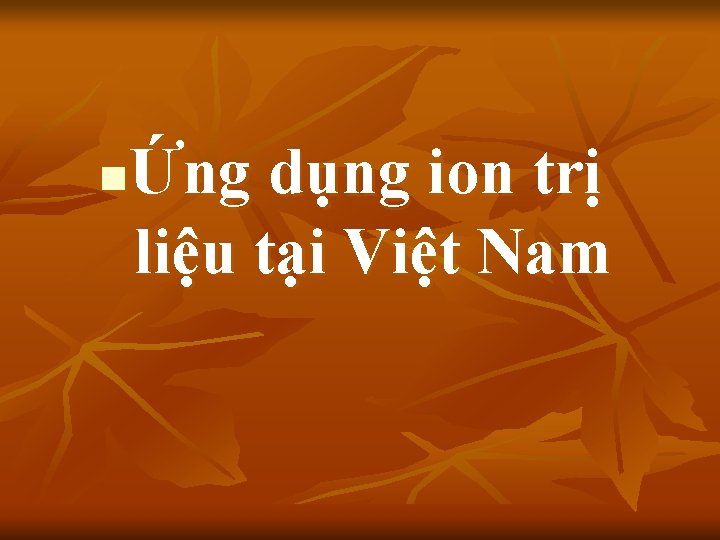 Ứng dụng ion trị liệu tại Việt Nam